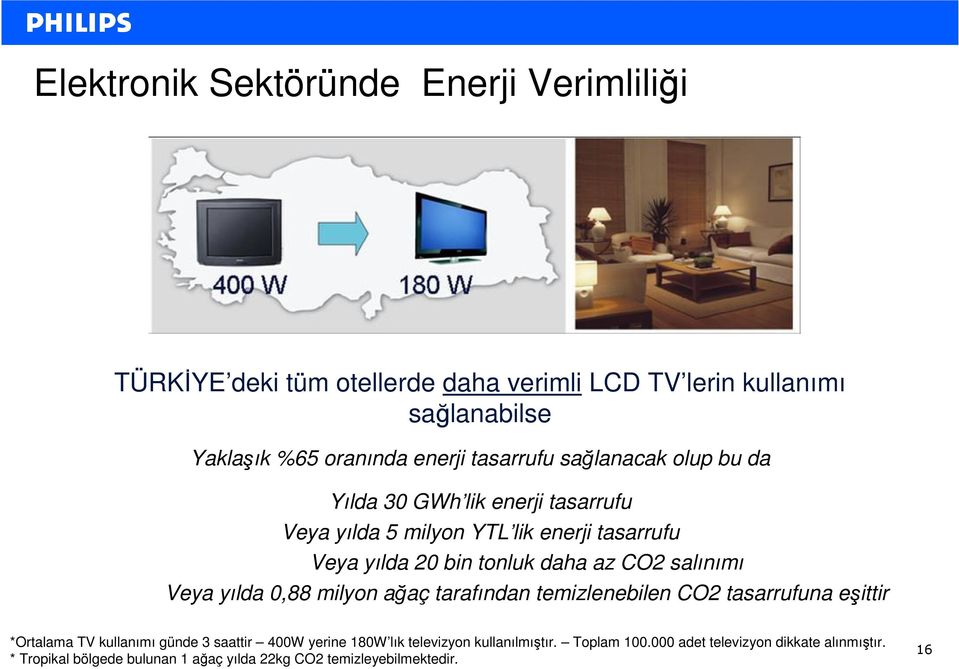 PHILIPS

Elektronik Sektöründe Enerji Verimliliği

400 W

180 W

TÜRKİYE'deki tüm otellerde daha verimli LCD TV'lerin kullanımı sağlanabilse

Yaklaşık %65 oranında enerji tasarrufu sağlanacak olup bu da

Yılda 30 GWh'lik enerji tasarrufu

Veya yılda 5 milyon YTL'lik enerji tasarrufu

Veya yılda 20 bin tonluk daha az CO2 salınımı

Veya yılda 0,88 milyon ağaç tarafından temizlenebilen CO2 tasarrufuna eşittir

*Ortalama TV kullanımı günde 3 saattir – 400W yerine 180W'lık televizyon kullanılmıştır. – Toplam 100.000 adet televizyon dikkate alınmıştır.
* Tropikal bölgede bulunan 1 ağaç yılda 22kg CO2 temizleyebilmektedir.

16